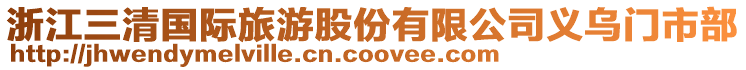 浙江三清国际旅游股份有限公司义乌门市部
http://jhwendymelville.cn.coovee.com